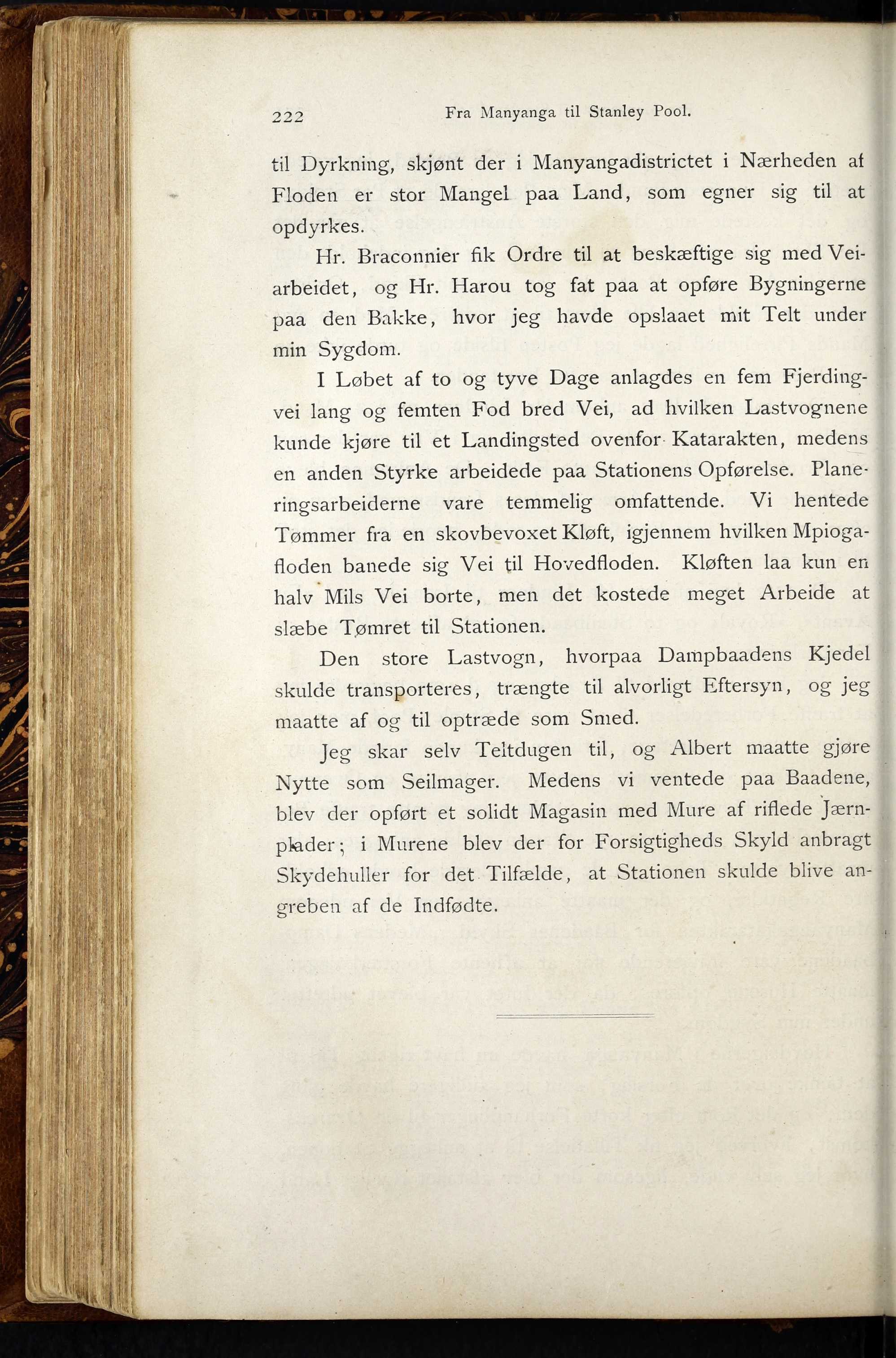 222 Fra Manyanga til Stanley Pool.

til Dyrkning, skjønt der i Manyangadistrictet i Nærheden af Floden er stor Mangel paa Land, som egner sig til at opdyrkes.

Hr. Braconnier fik Ordre til at beskæftige sig med Veiarbeidet, og Hr. Harou tog fat paa at opføre Bygningerne paa den Bakke, hvor jeg havde opslaaet mit Telt under min Sygdom.

I Løbet af to og tyve Dage anlagdes en fem Fjerdingvei lang og femten Fod bred Vei, ad hvilken Lastvognene kunde kjøre til et Landingsted ovenfor Katarakten, medens en anden Styrke arbeidede paa Stationens Opførelse. Planeringsarbeiderne vare temmelig omfattende. Vi hentede Tømmer fra en skovbevoxet Kløft, igjennem hvilken Mpiogafloden banede sig Vei til Hovedfloden. Kløften laa kun en halv Mils Vei borte, men det kostede meget Arbeide at slæbe Tømret til Stationen.

Den store Lastvogn, hvorpaa Dampbaadens Kjedel skulde transporteres, trængte til alvorligt Eftersyn, og jeg maatte af og til optræde som Smed.

Jeg skar selv Teltdugen til, og Albert maatte gjøre Nytte som Seilmager. Medens vi ventede paa Baadene, blev der opført et solidt Magasin med Mure af riflede Jærnplader; i Murene blev der for Forsigtigheds Skyld anbragt Skydehuller for det Tilfælde, at Stationen skulde blive angreben af de Indfødte.